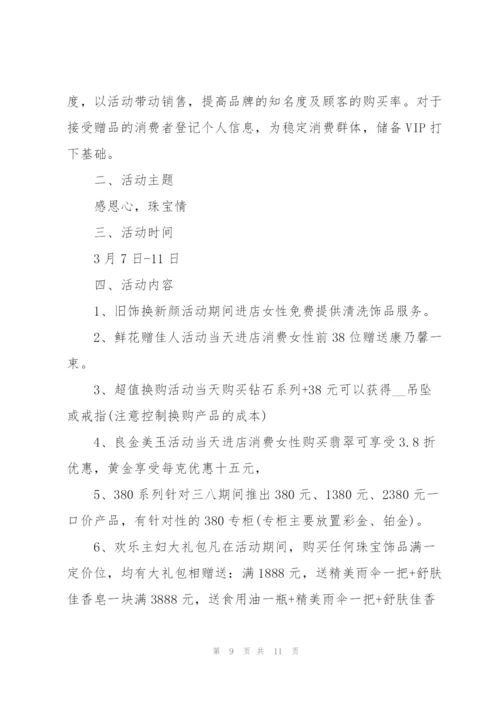 度，以活动带动销售，提高品牌的知名度及顾客的购买率。对于接受赠品的消费者登记个人信息，为稳定消费群体，储备 VIP 打下基础。

二、活动主题

感恩心，珠宝情

三、活动时间

3 月 7 日-11 日

四、活动内容

1、旧饰换新颜活动期间进店女性免费提供清洗饰品服务。

2、鲜花赠佳人活动当天进店消费女性前 38 位赠送康乃馨一束。

3、超值换购活动当天购买钻石系列+38 元可以获得__吊坠或戒指(注意控制换购产品的成本)

4、良金美玉活动当天进店消费女性购买翡翠可享受 3.8 折优惠，黄金享受每克优惠十五元，

5、380 系列针对三八期间推出 380 元、1380 元、2380 元一口价产品，有针对性的 380 专柜(专柜主要放置彩金、铂金)。

6、欢乐主妇大礼包凡在活动期间，购买任何珠宝饰品满一定价位，均有大礼包相赠送：满 1888 元，送精美雨伞一把+舒肤佳香皂一块满 3888 元，送食用油一瓶+精美雨伞一把+舒肤佳香

第 9 页 共 11 页